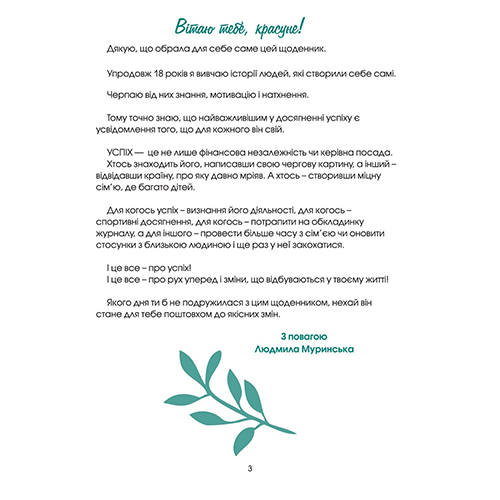 Вітаю тебе, красуне!

Дякую, що обрала для себе саме цей щоденник.

Упродовж 18 років я вивчаю історії людей, які створили себе самі.

Черпаю від них знання, мотивацію і натхнення.

Тому точно знаю, що найважливішим у досягненні успіху є усвідомлення того, що для кожного він свій.

УСПІХ — це не лише фінансова незалежність чи керівна посада.
Хтось знаходить його, написавши свою чергову картину, а інший – відвідавши країну, про яку давно мріяв. А хтось – створивши міцну сім'ю, де багато дітей.

Для когось успіх – визнання його діяльності, для когось – спортивні досягнення, для когось – потрапити на обкладинку журналу, а для іншого – провести більше часу з сім'єю чи оновити стосунки з близькою людиною і ще раз у неї закохатися.

І це все – про успіх!
І це все – про рух уперед і зміни, що відбуваються у твоєму житті!

Якого дня ти б не подружилася з цим щоденником, нехай він стане для тебе поштовхом до якісних змін.

З повагою
Людмила Муринська

3